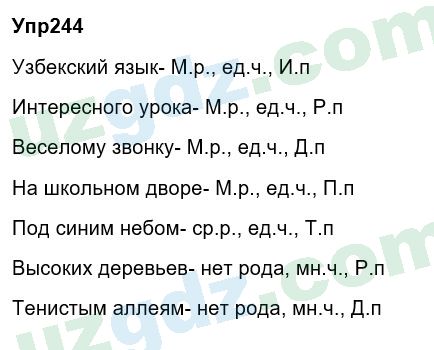 Упр244

Узбекский язык- М.р., ед.ч., И.п

Интересного урока- М.р., ед.ч., Р.п

Веселому звонку- М.р., ед.ч., Д.п

На школьном дворе- М.р., ед.ч., П.п

Под синим небом- ср.р., ед.ч., Т.п

Высоких деревьев- нет рода, мн.ч., Р.п

Тенистым аллеям- нет рода, мн.ч., Д.п

uzgdz.com
uzgdz.com